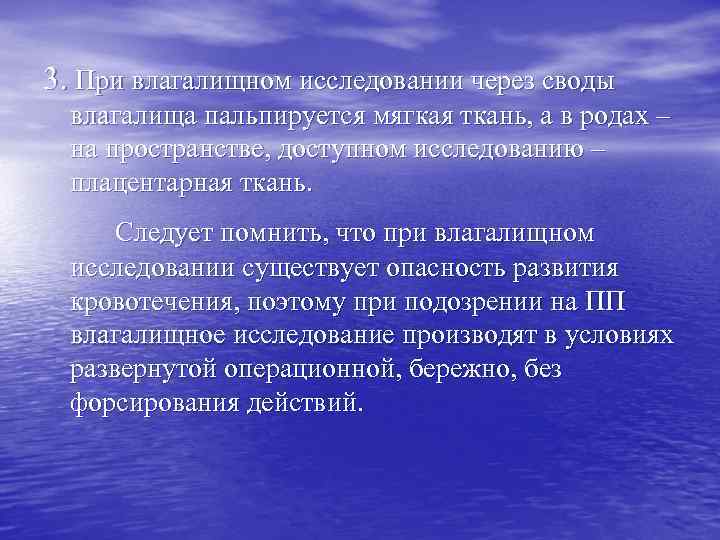 3. При влагалищном исследовании через своды влагалища пальпируется мягкая ткань, а в родах – на пространстве, доступном исследованию – плацентарная ткань.

Следует помнить, что при влагалищном исследовании существует опасность развития кровотечения, поэтому при подозрении на ПП влагалищное исследование производят в условиях развернутой операционной, бережно, без форсирования действий.